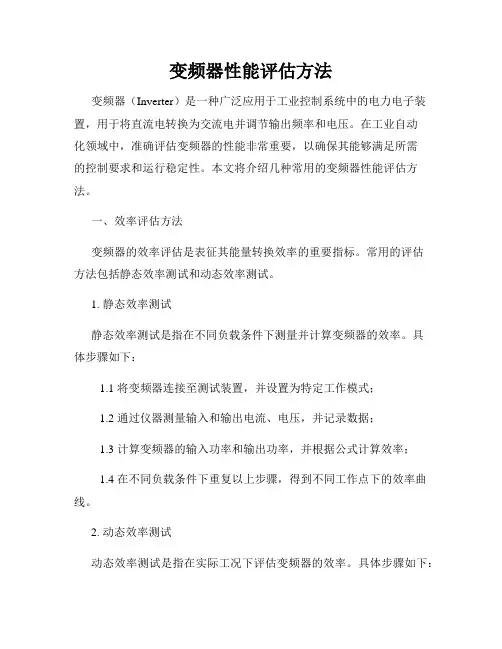 变频器性能评估方法

变频器（Inverter）是一种广泛应用于工业控制系统中的电力电子装置，用于将直流电转换为交流电并调节输出频率和电压。在工业自动化领域中，准确评估变频器的性能非常重要，以确保其能够满足所需的控制要求和运行稳定性。本文将介绍几种常用的变频器性能评估方法。

一、效率评估方法

变频器的效率评估是表征其能量转换效率的重要指标。常用的评估方法包括静态效率测试和动态效率测试。

1. 静态效率测试

静态效率测试是指在不同负载条件下测量并计算变频器的效率。具体步骤如下：

1.1 将变频器连接至测试装置，并设置为特定工作模式；

1.2 通过仪器测量输入和输出电流、电压，并记录数据；

1.3 计算变频器的输入功率和输出功率，并根据公式计算效率；

1.4 在不同负载条件下重复以上步骤，得到不同工作点下的效率曲线。

2. 动态效率测试

动态效率测试是指在实际工况下评估变频器的效率。具体步骤如下：